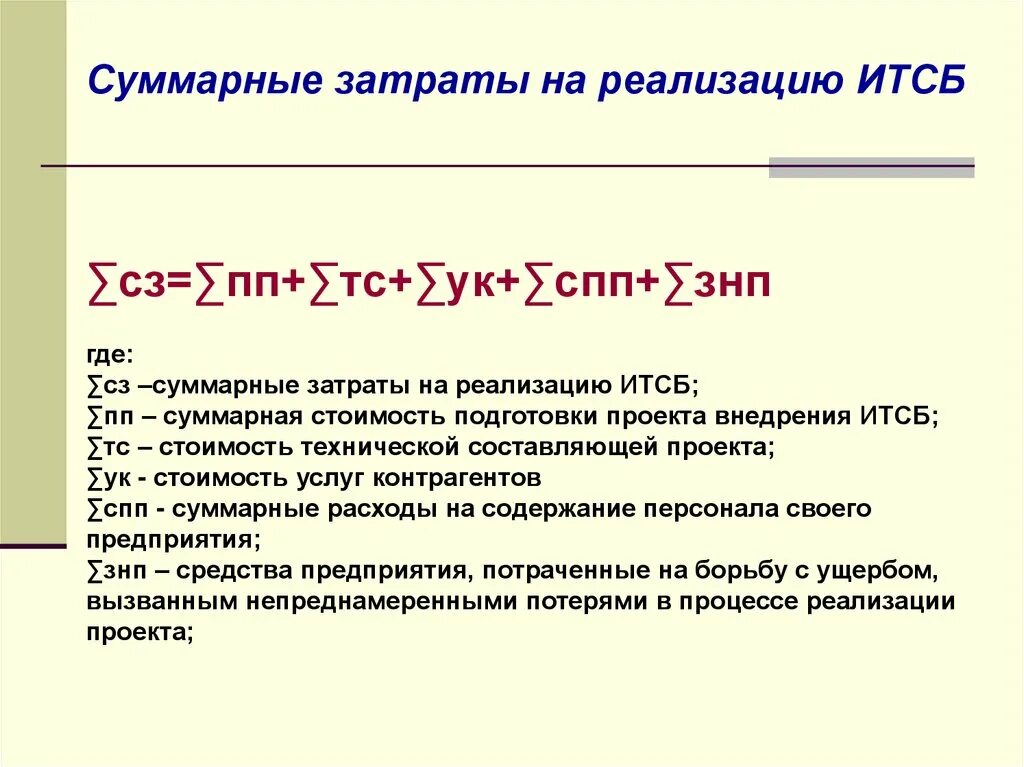 Суммарные затраты на реализацию ИТСБ

∑сз=∑пп+∑тс+∑ук+∑спп+∑знп

где:
∑сз –суммарные затраты на реализацию ИТСБ;
∑пп – суммарная стоимость подготовки проекта внедрения ИТСБ;
∑тс – стоимость технической составляющей проекта;
∑ук - стоимость услуг контрагентов
∑спп - суммарные расходы на содержание персонала своего предприятия;
∑знп – средства предприятия, потраченные на борьбу с ущербом, вызванным непреднамеренными потерями в процессе реализации проекта;